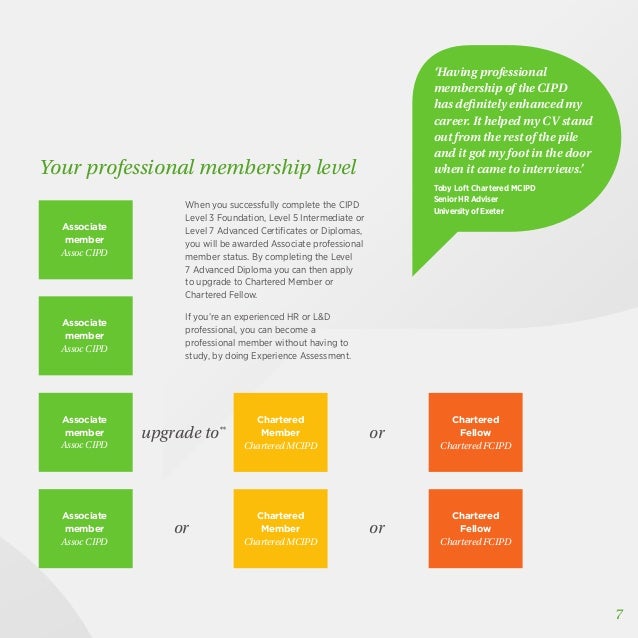 'Having professional membership of the CIPD has definitely enhanced my career. It helped my CV stand out from the rest of the pile and it got my foot in the door when it came to interviews.'

Toby Loft Chartered MCIPD
Senior HR Adviser
University of Exeter

Your professional membership level

Associate member
Assoc CIPD

When you successfully complete the CIPD Level 3 Foundation, Level 5 Intermediate or Level 7 Advanced Certificates or Diplomas, you will be awarded Associate professional member status. By completing the Level 7 Advanced Diploma you can then apply to upgrade to Chartered Member or Chartered Fellow.

Associate member
Assoc CIPD

If you're an experienced HR or L&D professional, you can become a professional member without having to study, by doing Experience Assessment.

Associate member
Assoc CIPD

upgrade to**

Chartered Member
Chartered MCIPD

or

Chartered Fellow
Chartered FCIPD

Associate member
Assoc CIPD

or

Chartered Member
Chartered MCIPD

or

Chartered Fellow
Chartered FCIPD

7